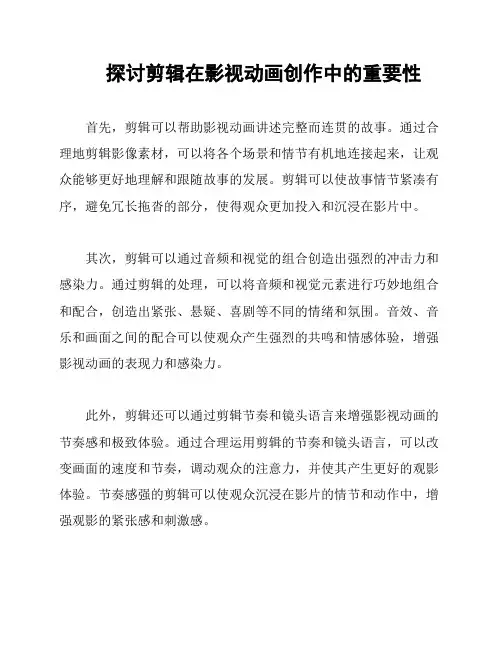 探讨剪辑在影视动画创作中的重要性

首先，剪辑可以帮助影视动画讲述完整而连贯的故事。通过合理地剪辑影像素材，可以将各个场景和情节有机地连接起来，让观众能够更好地理解和跟随故事的发展。剪辑可以使故事情节紧凑有序，避免冗长拖沓的部分，使得观众更加投入和沉浸在影片中。

其次，剪辑可以通过音频和视觉的组合创造出强烈的冲击力和感染力。通过剪辑的处理，可以将音频和视觉元素进行巧妙地组合和配合，创造出紧张、悬疑、喜剧等不同的情绪和氛围。音效、音乐和画面之间的配合可以使观众产生强烈的共鸣和情感体验，增强影视动画的表现力和感染力。

此外，剪辑还可以通过剪辑节奏和镜头语言来增强影视动画的节奏感和极致体验。通过合理运用剪辑的节奏和镜头语言，可以改变画面的速度和节奏，调动观众的注意力，并使其产生更好的观影体验。节奏感强的剪辑可以使观众沉浸在影片的情节和动作中，增强观影的紧张感和刺激感。